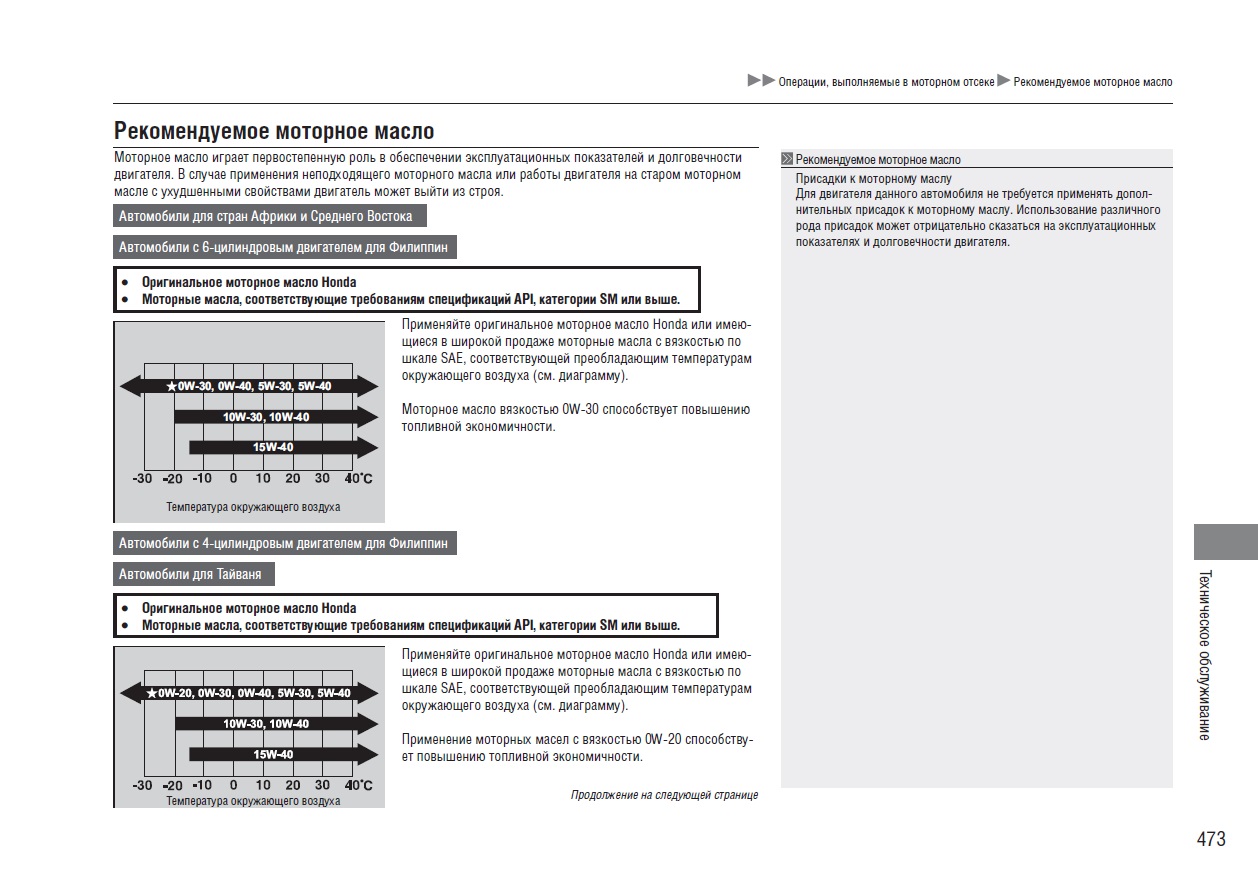 ▶▶ Операции, выполняемые в моторном отсеке ▶ Рекомендуемое моторное масло

Рекомендуемое моторное масло

Моторное масло играет первостепенную роль в обеспечении эксплуатационных показателей и долговечности двигателя. В случае применения неподходящего моторного масла или работы двигателя на старом моторном масле с ухудшенными свойствами двигатель может выйти из строя.

Автомобили для стран Африки и Среднего Востока

Автомобили с 6-цилиндровым двигателем для Филиппин

• Оригинальное моторное масло Honda
• Моторные масла, соответствующие требованиям спецификаций API, категории SM или выше.

★0W-30, 0W-40, 5W-30, 5W-40
10W-30, 10W-40
15W-40
-30 -20 -10 0 10 20 30 40°C
Температура окружающего воздуха

Применяйте оригинальное моторное масло Honda или имеющиеся в широкой продаже моторные масла с вязкостью по шкале SAE, соответствующей преобладающим температурам окружающего воздуха (см. диаграмму).

Моторное масло вязкостью 0W-30 способствует повышению топливной экономичности.

Автомобили с 4-цилиндровым двигателем для Филиппин

Автомобили для Тайваня

• Оригинальное моторное масло Honda
• Моторные масла, соответствующие требованиям спецификаций API, категории SM или выше.

★0W-20, 0W-30, 0W-40, 5W-30, 5W-40
10W-30, 10W-40
15W-40
-30 -20 -10 0 10 20 30 40°C
Температура окружающего воздуха

Применяйте оригинальное моторное масло Honda или имеющиеся в широкой продаже моторные масла с вязкостью по шкале SAE, соответствующей преобладающим температурам окружающего воздуха (см. диаграмму).

Применение моторных масел с вязкостью 0W-20 способствует повышению топливной экономичности.

Продолжение на следующей странице

Рекомендуемое моторное масло
Присадки к моторному маслу
Для двигателя данного автомобиля не требуется применять дополнительных присадок к моторному маслу. Использование различного рода присадок может отрицательно сказаться на эксплуатационных показателях и долговечности двигателя.

Техническое обслуживание

473